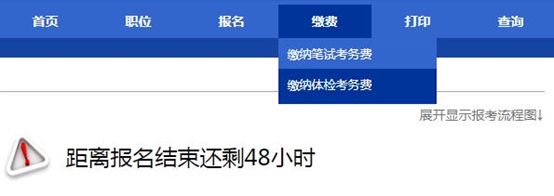 首页 职位 报名 缴费 打印 查询

缴纳笔试考务费

缴纳体检考务费

展开显示报考流程图↓

距离报名结束还剩48小时